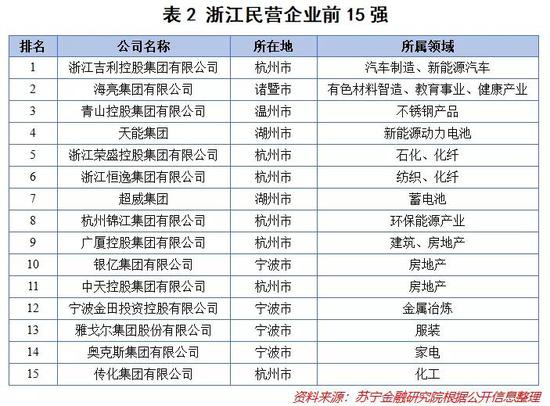 表2 浙江民营企业前15强

| 排名 | 公司名称 | 所在地 | 所属领域 |
|---|---|---|---|
| 1 | 浙江吉利控股集团有限公司 | 杭州市 | 汽车制造、新能源汽车 |
| 2 | 海亮集团有限公司 | 诸暨市 | 有色材料智造、教育事业、健康产业 |
| 3 | 青山控股集团有限公司 | 温州市 | 不锈钢产品 |
| 4 | 天能集团 | 湖州市 | 新能源动力电池 |
| 5 | 浙江荣盛控股集团有限公司 | 杭州市 | 石化、化纤 |
| 6 | 浙江恒逸集团有限公司 | 杭州市 | 纺织、化纤 |
| 7 | 超威集团 | 湖州市 | 蓄电池 |
| 8 | 杭州锦江集团有限公司 | 杭州市 | 环保能源产业 |
| 9 | 广厦控股集团有限公司 | 杭州市 | 建筑、房地产 |
| 10 | 银亿集团有限公司 | 宁波市 | 房地产 |
| 11 | 中天控股集团有限公司 | 杭州市 | 房地产 |
| 12 | 宁波金田投资控股有限公司 | 宁波市 | 金属冶炼 |
| 13 | 雅戈尔集团股份有限公司 | 宁波市 | 服装 |
| 14 | 奥克斯集团有限公司 | 宁波市 | 家电 |
| 15 | 传化集团有限公司 | 杭州市 | 化工 |

资料来源：苏宁金融研究院根据公开信息整理